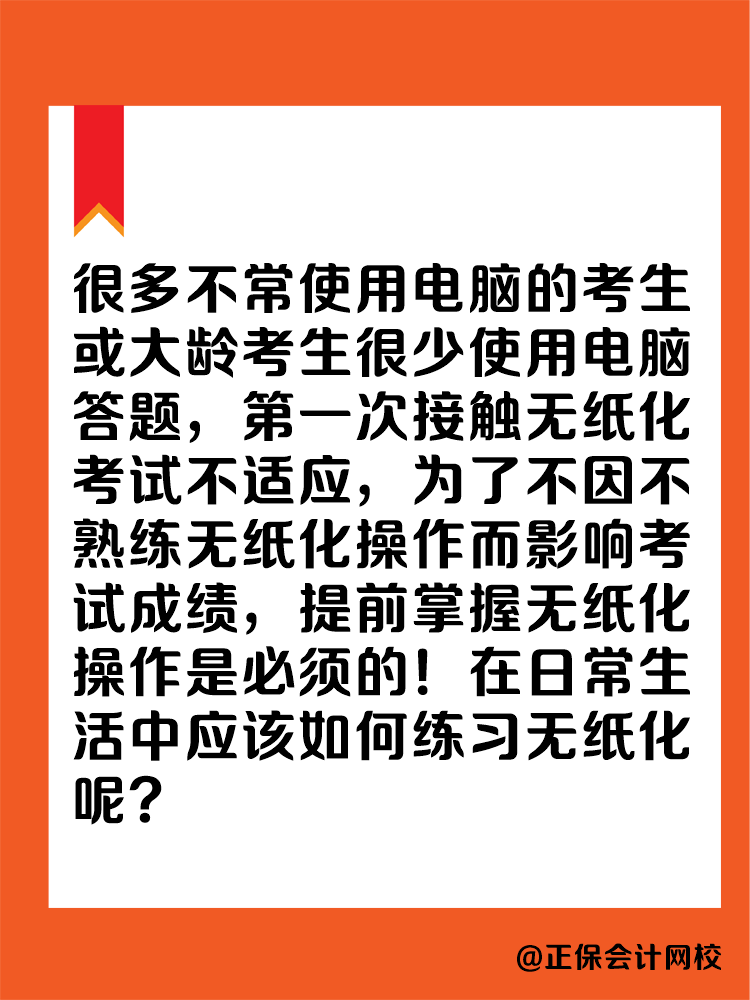 很多不常使用电脑的考生或大龄考生很少使用电脑答题，第一次接触无纸化考试不适应，为了不因不熟练无纸化操作而影响考试成绩，提前掌握无纸化操作是必须的！在日常生活中应该如何练习无纸化呢？

@正保会计网校